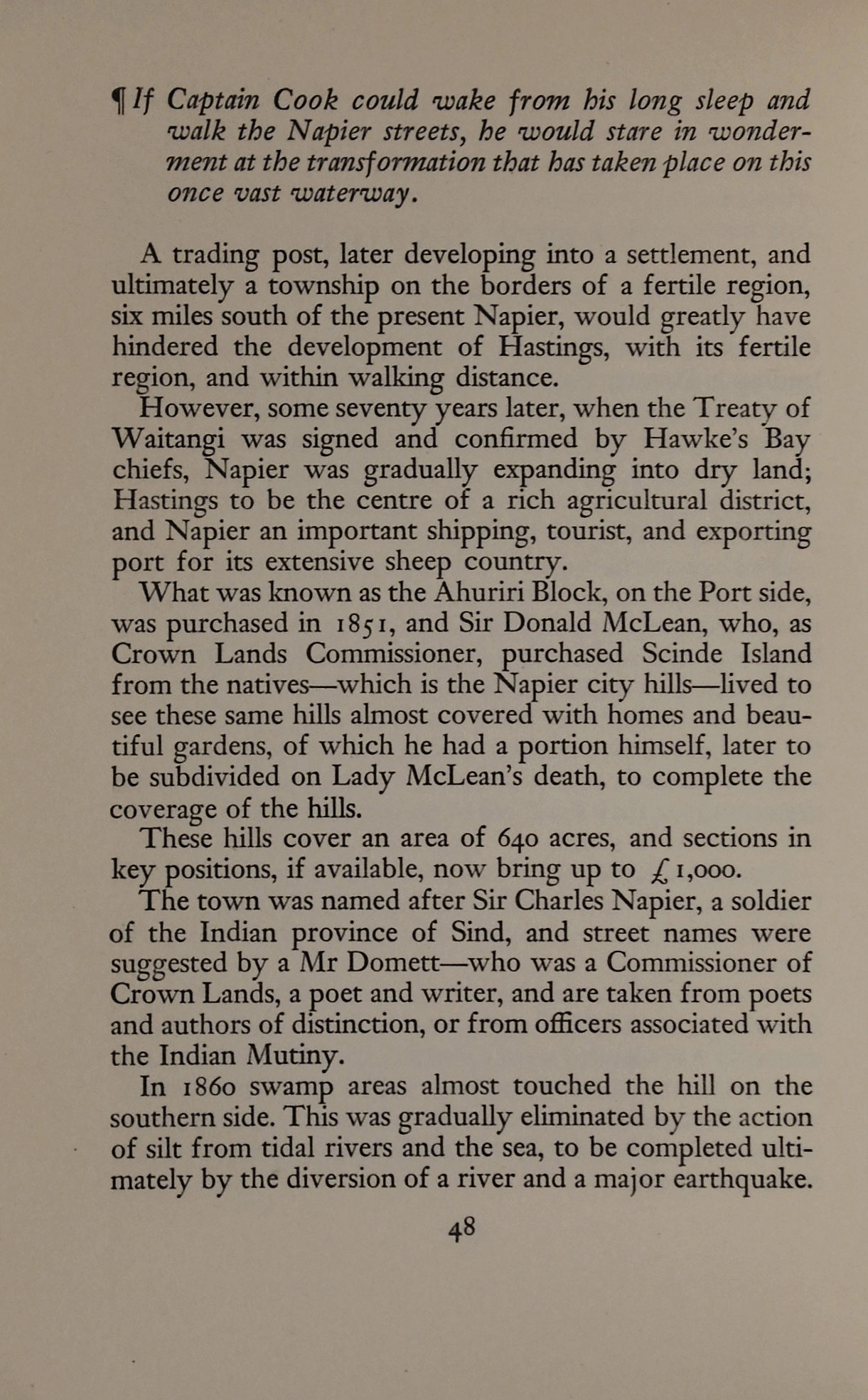 ¶ If Captain Cook could wake from his long sleep and walk the Napier streets, he would stare in wonderment at the transformation that has taken place on this once vast waterway.

A trading post, later developing into a settlement, and ultimately a township on the borders of a fertile region, six miles south of the present Napier, would greatly have hindered the development of Hastings, with its fertile region, and within walking distance.

However, some seventy years later, when the Treaty of Waitangi was signed and confirmed by Hawke's Bay chiefs, Napier was gradually expanding into dry land; Hastings to be the centre of a rich agricultural district, and Napier an important shipping, tourist, and exporting port for its extensive sheep country.

What was known as the Ahuriri Block, on the Port side, was purchased in 1851, and Sir Donald McLean, who, as Crown Lands Commissioner, purchased Scinde Island from the natives—which is the Napier city hills—lived to see these same hills almost covered with homes and beautiful gardens, of which he had a portion himself, later to be subdivided on Lady McLean's death, to complete the coverage of the hills.

These hills cover an area of 640 acres, and sections in key positions, if available, now bring up to £1,000.

The town was named after Sir Charles Napier, a soldier of the Indian province of Sind, and street names were suggested by a Mr Domett—who was a Commissioner of Crown Lands, a poet and writer, and are taken from poets and authors of distinction, or from officers associated with the Indian Mutiny.

In 1860 swamp areas almost touched the hill on the southern side. This was gradually eliminated by the action of silt from tidal rivers and the sea, to be completed ultimately by the diversion of a river and a major earthquake.

48